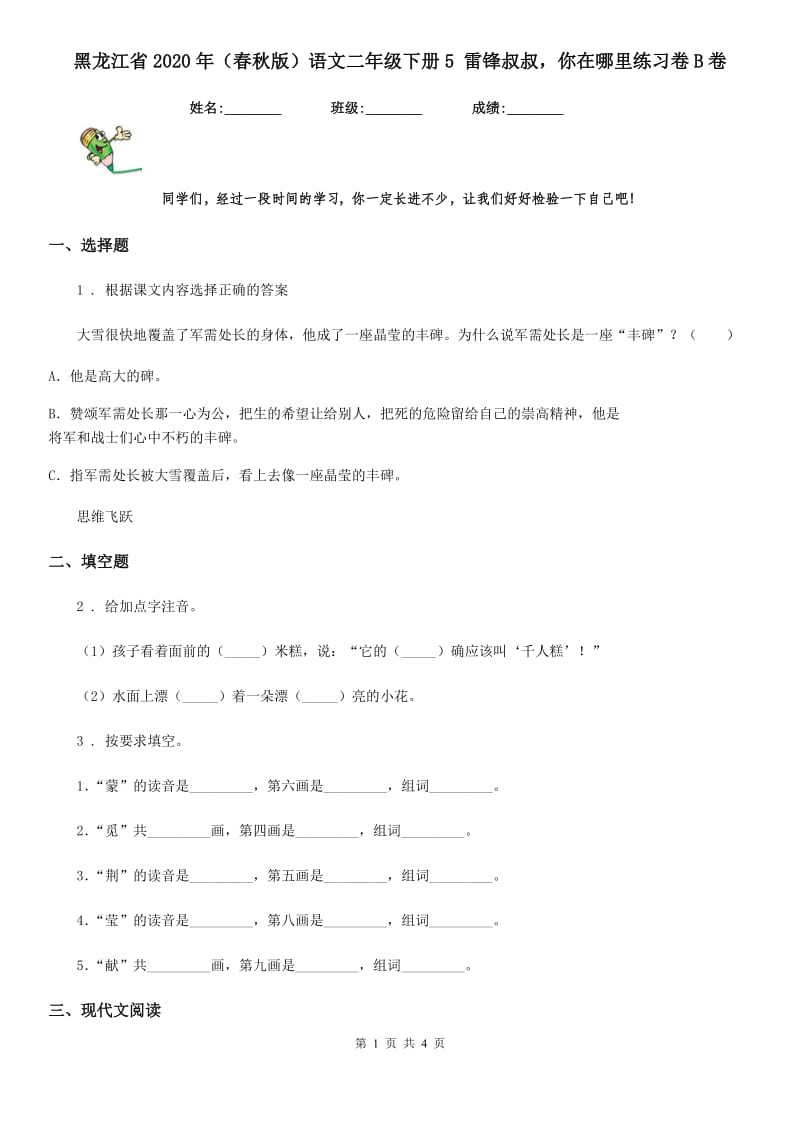 黑龙江省2020年（春秋版）语文二年级下册5 雷锋叔叔，你在哪里练习卷B卷

姓名:________　　班级:________　　成绩:________

同学们，经过一段时间的学习，你一定长进不少，让我们好好检验一下自己吧!

一、选择题

1 . 根据课文内容选择正确的答案

大雪很快地覆盖了军需处长的身体，他成了一座晶莹的丰碑。为什么说军需处长是一座“丰碑”？（　　）

A. 他是高大的碑。

B. 赞颂军需处长那一心为公，把生的希望让给别人，把死的危险留给自己的崇高精神，他是将军和战士们心中不朽的丰碑。

C. 指军需处长被大雪覆盖后，看上去像一座晶莹的丰碑。

思维飞跃

二、填空题

2 . 给加点字注音。

（1）孩子看着面前的（_____）米糕，说：“它的（_____）确应该叫‘千人糕’！”

（2）水面上漂（_____）着一朵漂（_____）亮的小花。

3 . 按要求填空。

1.“蒙”的读音是_________，第六画是_________，组词_________。

2.“觅”共_________画，第四画是_________，组词_________。

3.“荆”的读音是_________，第五画是_________，组词_________。

4.“莹”的读音是_________，第八画是_________，组词_________。

5.“献”共_________画，第九画是_________，组词_________。

三、现代文阅读

第 1 页 共 4 页